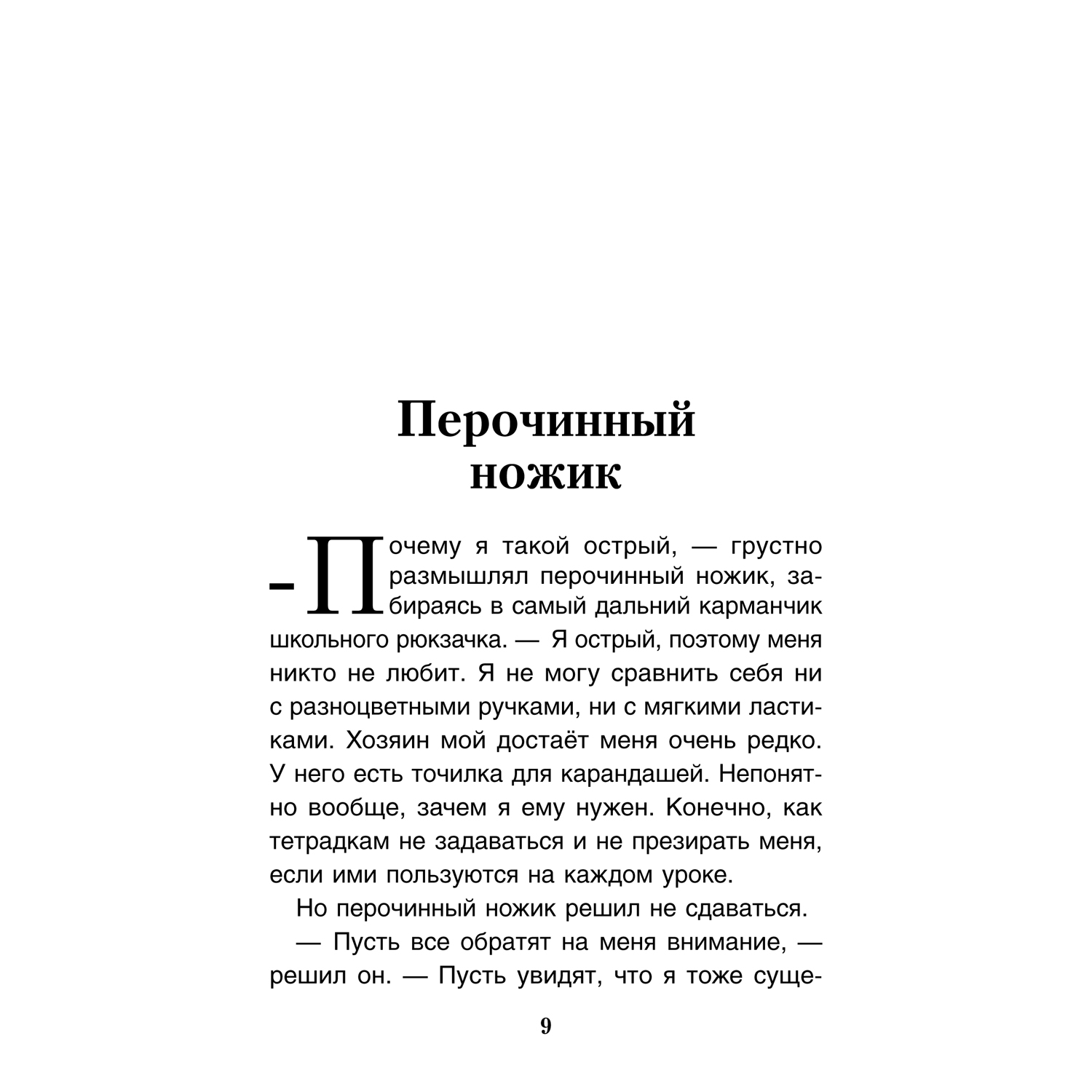 Перочинный ножик

– Почему я такой острый, — грустно размышлял перочинный ножик, забираясь в самый дальний карманчик школьного рюкзачка. — Я острый, поэтому меня никто не любит. Я не могу сравнить себя ни с разноцветными ручками, ни с мягкими ластиками. Хозяин мой достаёт меня очень редко. У него есть точилка для карандашей. Непонятно вообще, зачем я ему нужен. Конечно, как тетрадкам не задаваться и не презирать меня, если ими пользуются на каждом уроке.

Но перочинный ножик решил не сдаваться.

— Пусть все обратят на меня внимание, — решил он. — Пусть увидят, что я тоже суще-

9